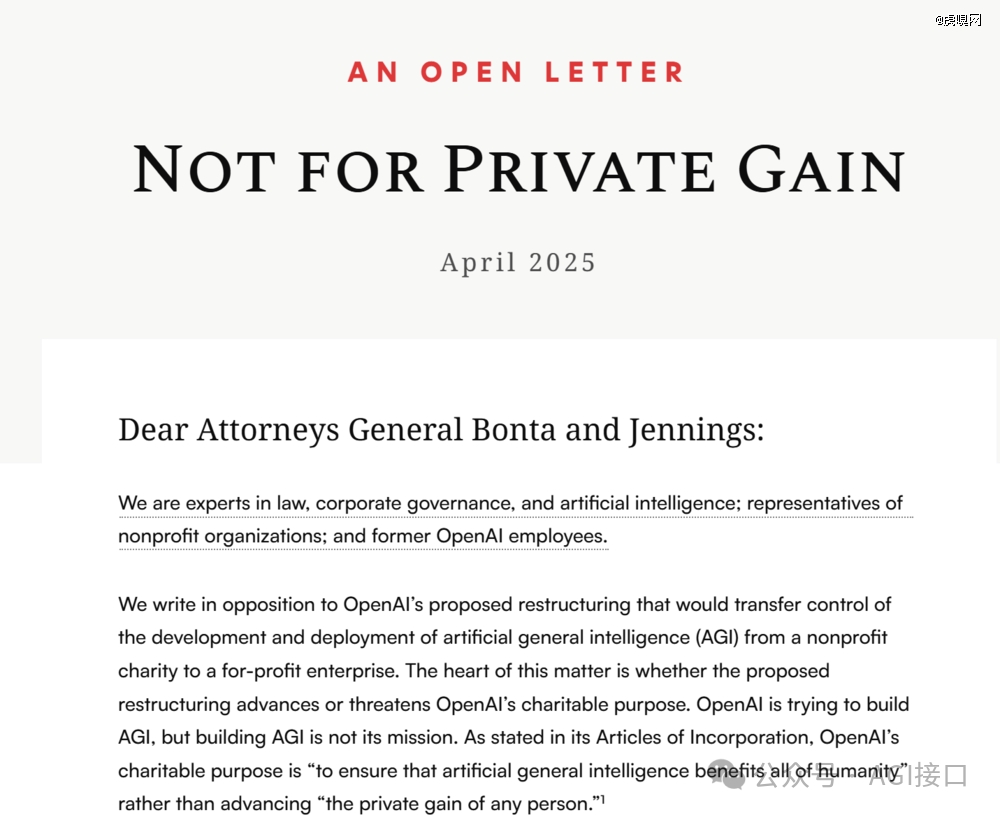 @虎嗅网

AN OPEN LETTER

NOT FOR PRIVATE GAIN

April 2025

Dear Attorneys General Bonta and Jennings:

We are experts in law, corporate governance, and artificial intelligence; representatives of nonprofit organizations; and former OpenAI employees.

We write in opposition to OpenAI's proposed restructuring that would transfer control of the development and deployment of artificial general intelligence (AGI) from a nonprofit charity to a for-profit enterprise. The heart of this matter is whether the proposed restructuring advances or threatens OpenAI's charitable purpose. OpenAI is trying to build AGI, but building AGI is not its mission. As stated in its Articles of Incorporation, OpenAI's charitable purpose is "to ensure that artificial general intelligence benefits all of humanity" rather than advancing "the private gain of any person."$^1$

公众号 · AGI接口